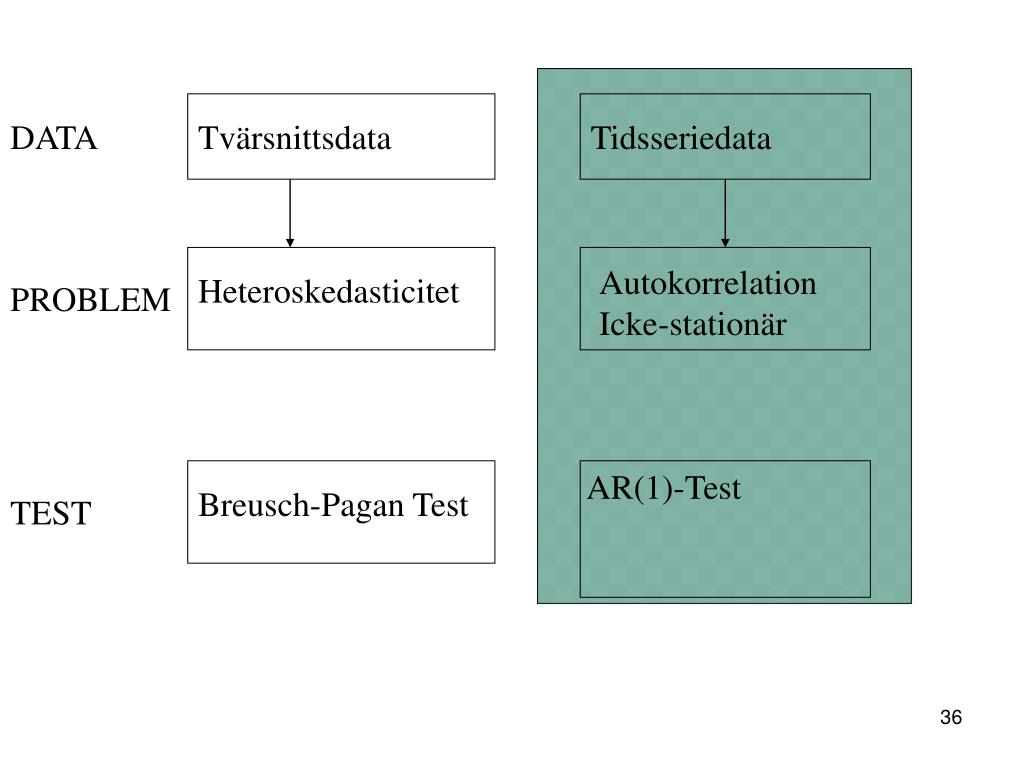 DATA

Tvärsnittsdata

Tidsseriedata

PROBLEM

Heteroskedasticitet

Autokorrelation
Icke-stationär

TEST

Breusch-Pagan Test

AR(1)-Test

36